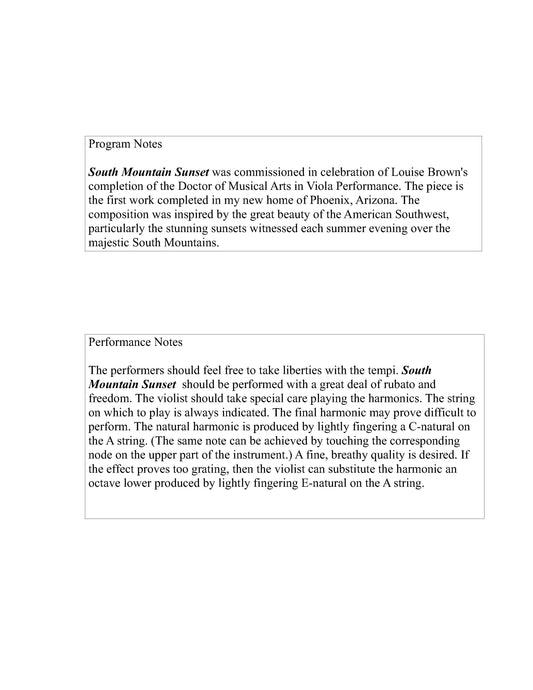 Program Notes

South Mountain Sunset was commissioned in celebration of Louise Brown's completion of the Doctor of Musical Arts in Viola Performance. The piece is the first work completed in my new home of Phoenix, Arizona. The composition was inspired by the great beauty of the American Southwest, particularly the stunning sunsets witnessed each summer evening over the majestic South Mountains.

Performance Notes

The performers should feel free to take liberties with the tempi. South Mountain Sunset should be performed with a great deal of rubato and freedom. The violist should take special care playing the harmonics. The string on which to play is always indicated. The final harmonic may prove difficult to perform. The natural harmonic is produced by lightly fingering a C-natural on the A string. (The same note can be achieved by touching the corresponding node on the upper part of the instrument.) A fine, breathy quality is desired. If the effect proves too grating, then the violist can substitute the harmonic an octave lower produced by lightly fingering E-natural on the A string.